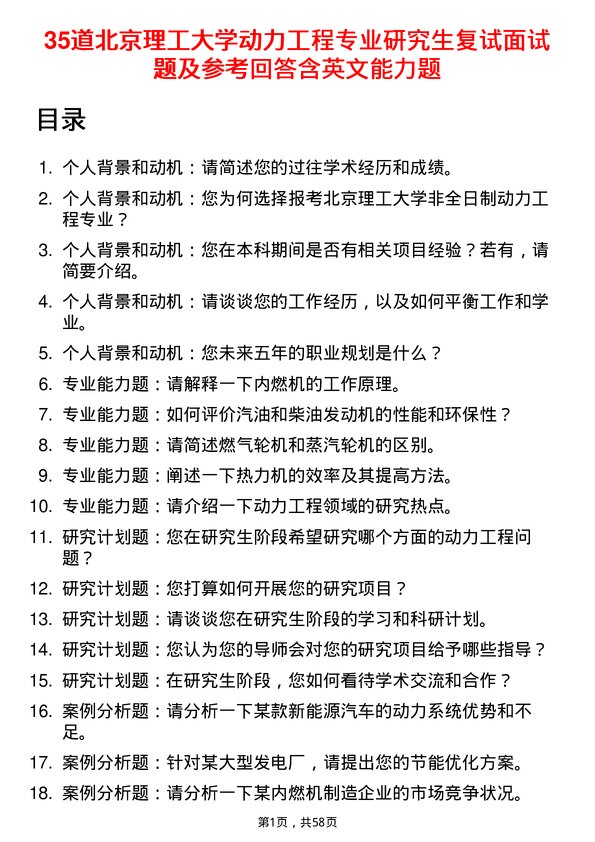 35道北京理工大学动力工程专业研究生复试面试题及参考回答含英文能力题

目录

1. 个人背景和动机：请简述您的过往学术经历和成绩。
2. 个人背景和动机：您为何选择报考北京理工大学非全日制动力工程专业？
3. 个人背景和动机：您在本科期间是否有相关项目经验？若有，请简要介绍。
4. 个人背景和动机：请谈谈您的工作经历，以及如何平衡工作和学业。
5. 个人背景和动机：您未来五年的职业规划是什么？
6. 专业能力题：请解释一下内燃机的工作原理。
7. 专业能力题：如何评价汽油和柴油发动机的性能和环保性？
8. 专业能力题：请简述燃气轮机和蒸汽轮机的区别。
9. 专业能力题：阐述一下热力机的效率及其提高方法。
10. 专业能力题：请介绍一下动力工程领域的研究热点。
11. 研究计划题：您在研究生阶段希望研究哪个方面的动力工程问题？
12. 研究计划题：您打算如何开展您的研究项目？
13. 研究计划题：请谈谈您在研究生阶段的学习和科研计划。
14. 研究计划题：您认为您的导师会对您的研究项目给予哪些指导？
15. 研究计划题：在研究生阶段，您如何看待学术交流和合作？
16. 案例分析题：请分析一下某款新能源汽车的动力系统优势和不足。
17. 案例分析题：针对某大型发电厂，请提出您的节能优化方案。
18. 案例分析题：请分析一下某内燃机制造企业的市场竞争状况。

第1页，共58页